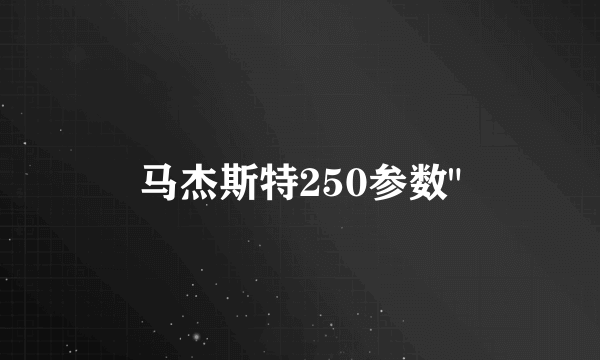 马杰斯特250参数"